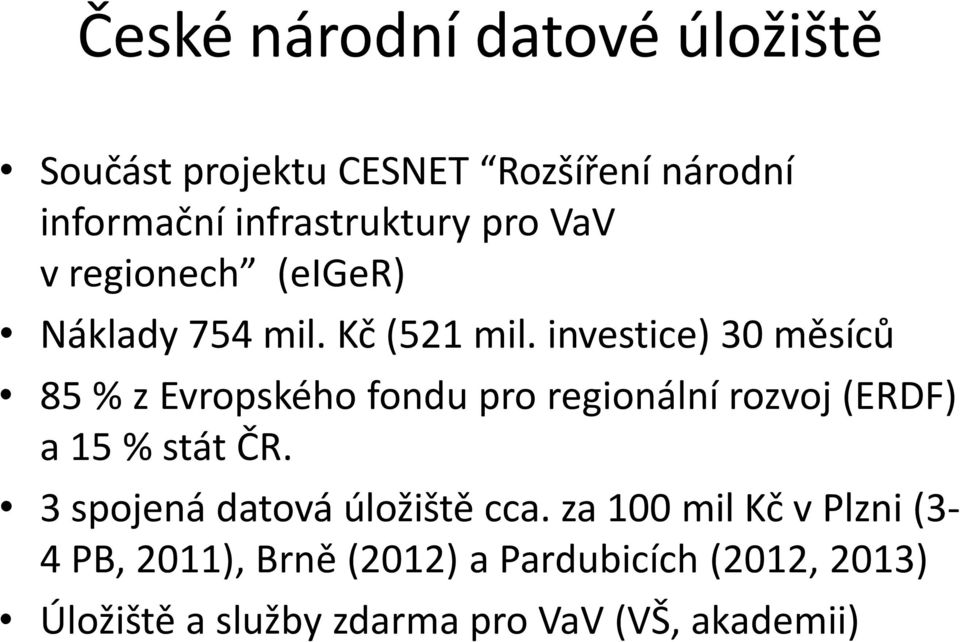 České národní datové úložiště

• Součást projektu CESNET “Rozšíření národní informační infrastruktury pro VaV v regionech” (eIGeR)
• Náklady 754 mil. Kč (521 mil. investice) 30 měsíců
• 85 % z Evropského fondu pro regionální rozvoj (ERDF) a 15 % stát ČR.
• 3 spojená datová úložiště cca. za 100 mil Kč v Plzni (3-4 PB, 2011), Brně (2012) a Pardubicích (2012, 2013)
• Úložiště a služby zdarma pro VaV (VŠ, akademii)